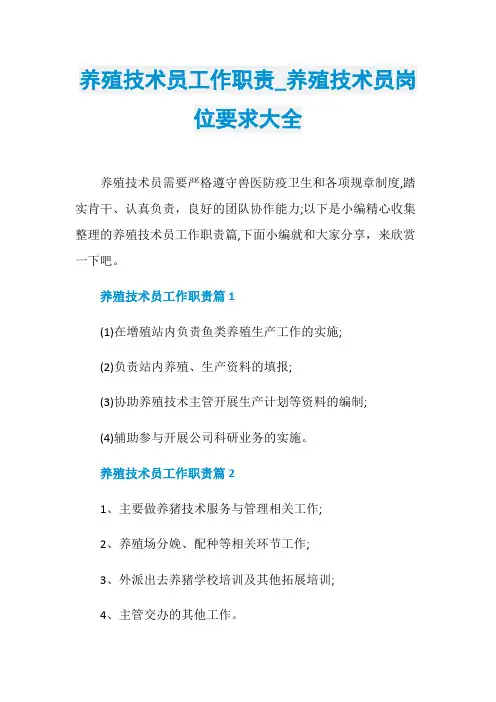 养殖技术员工作职责_养殖技术员岗位要求大全

养殖技术员需要严格遵守兽医防疫卫生和各项规章制度,踏实肯干、认真负责，良好的团队协作能力;以下是小编精心收集整理的养殖技术员工作职责篇,下面小编就和大家分享，来欣赏一下吧。

养殖技术员工作职责篇 1

(1)在增殖站内负责鱼类养殖生产工作的实施;

(2)负责站内养殖、生产资料的填报;

(3)协助养殖技术主管开展生产计划等资料的编制;

(4)辅助参与开展公司科研业务的实施。

养殖技术员工作职责篇 2

1、主要做养猪技术服务与管理相关工作;

2、养殖场分娩、配种等相关环节工作;

3、外派出去养猪学校培训及其他拓展培训;

4、主管交办的其他工作。